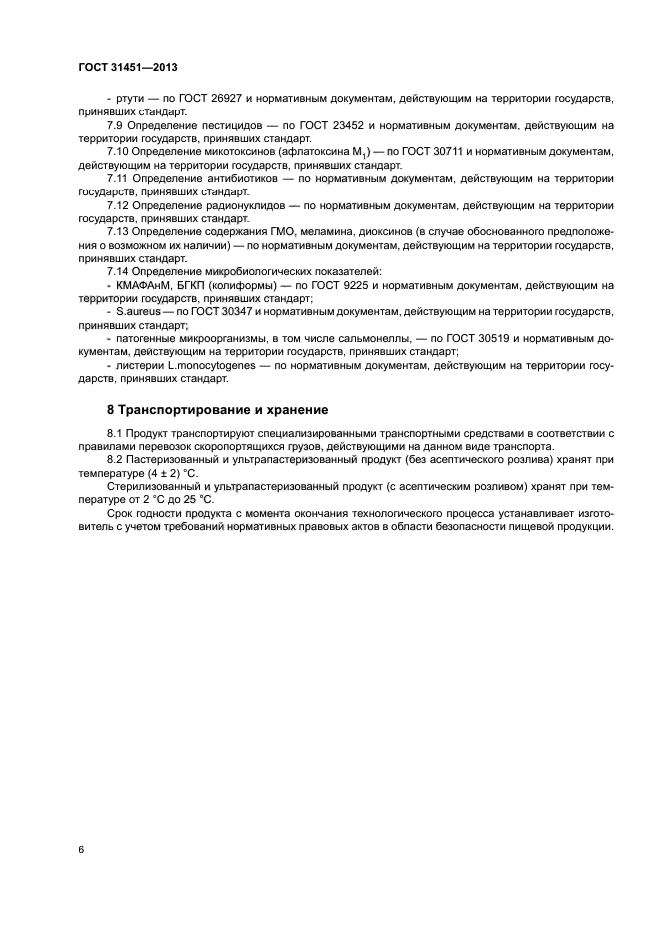 ГОСТ 31451—2013

- ртути — по ГОСТ 26927 и нормативным документам, действующим на территории государств, принявших стандарт.

7.9 Определение пестицидов — по ГОСТ 23452 и нормативным документам, действующим на территории государств, принявших стандарт.

7.10 Определение микотоксинов (афлатоксина $M_1$) — по ГОСТ 30711 и нормативным документам, действующим на территории государств, принявших стандарт.

7.11 Определение антибиотиков — по нормативным документам, действующим на территории государств, принявших стандарт.

7.12 Определение радионуклидов — по нормативным документам, действующим на территории государств, принявших стандарт.

7.13 Определение содержания ГМО, меламина, диоксинов (в случае обоснованного предположения о возможном их наличии) — по нормативным документам, действующим на территории государств, принявших стандарт.

7.14 Определение микробиологических показателей:

- КМАФАнМ, БГКП (колиформы) — по ГОСТ 9225 и нормативным документам, действующим на территории государств, принявших стандарт;

- S.aureus — по ГОСТ 30347 и нормативным документам, действующим на территории государств, принявших стандарт;

- патогенные микроорганизмы, в том числе сальмонеллы, — по ГОСТ 30519 и нормативным документам, действующим на территории государств, принявших стандарт;

- листерии L.monocytogenes — по нормативным документам, действующим на территории государств, принявших стандарт.

8 Транспортирование и хранение

8.1 Продукт транспортируют специализированными транспортными средствами в соответствии с правилами перевозок скоропортящихся грузов, действующими на данном виде транспорта.

8.2 Пастеризованный и ультрапастеризованный продукт (без асептического розлива) хранят при температуре (4 ± 2) °С.

Стерилизованный и ультрапастеризованный продукт (с асептическим розливом) хранят при температуре от 2 °С до 25 °С.

Срок годности продукта с момента окончания технологического процесса устанавливает изготовитель с учетом требований нормативных правовых актов в области безопасности пищевой продукции.

6